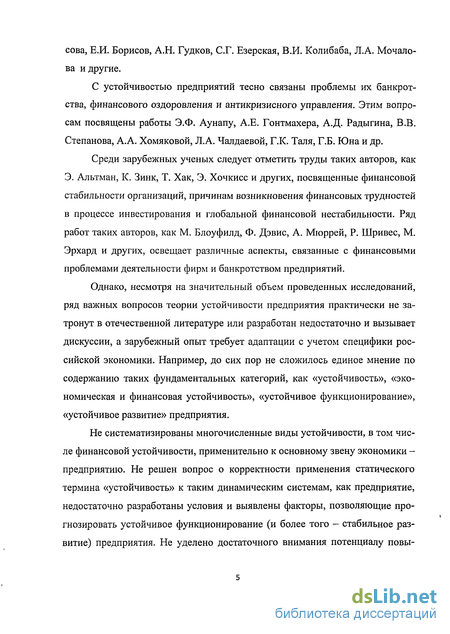 сова, Е.И. Борисов, А.Н. Гудков, С.Г. Езерская, В.И. Колибаба, Л.А. Мочалова и другие.

С устойчивостью предприятий тесно связаны проблемы их банкротства, финансового оздоровления и антикризисного управления. Этим вопросам посвящены работы Э.Ф. Аунапу, А.Е. Гонтмахера, А.Д. Радыгина, В.В. Степанова, А.А. Хомяковой, Л.А. Чалдаевой, Г.К. Таля, Г.Б. Юна и др.

Среди зарубежных ученых следует отметить труды таких авторов, как Э. Альтман, К. Зинк, Т. Хак, Э. Хочкисс и других, посвященные финансовой стабильности организаций, причинам возникновения финансовых трудностей в процессе инвестирования и глобальной финансовой нестабильности. Ряд работ таких авторов, как М. Блоуфилд, Ф. Дэвис, А. Мюррей, Р. Шривес, М. Эрхард и других, освещает различные аспекты, связанные с финансовыми проблемами деятельности фирм и банкротством предприятий.

Однако, несмотря на значительный объем проведенных исследований, ряд важных вопросов теории устойчивости предприятия практически не затронут в отечественной литературе или разработан недостаточно и вызывает дискуссии, а зарубежный опыт требует адаптации с учетом специфики российской экономики. Например, до сих пор не сложилось единое мнение по содержанию таких фундаментальных категорий, как «устойчивость», «экономическая и финансовая устойчивость», «устойчивое функционирование», «устойчивое развитие» предприятия.

Не систематизированы многочисленные виды устойчивости, в том числе финансовой устойчивости, применительно к основному звену экономики – предприятию. Не решен вопрос о корректности применения статического термина «устойчивость» к таким динамическим системам, как предприятие, недостаточно разработаны условия и выявлены факторы, позволяющие прогнозировать устойчивое функционирование (и более того – стабильное развитие) предприятия. Не уделено достаточного внимания потенциалу повы-

5

dsLib.net
библиотека диссертаций